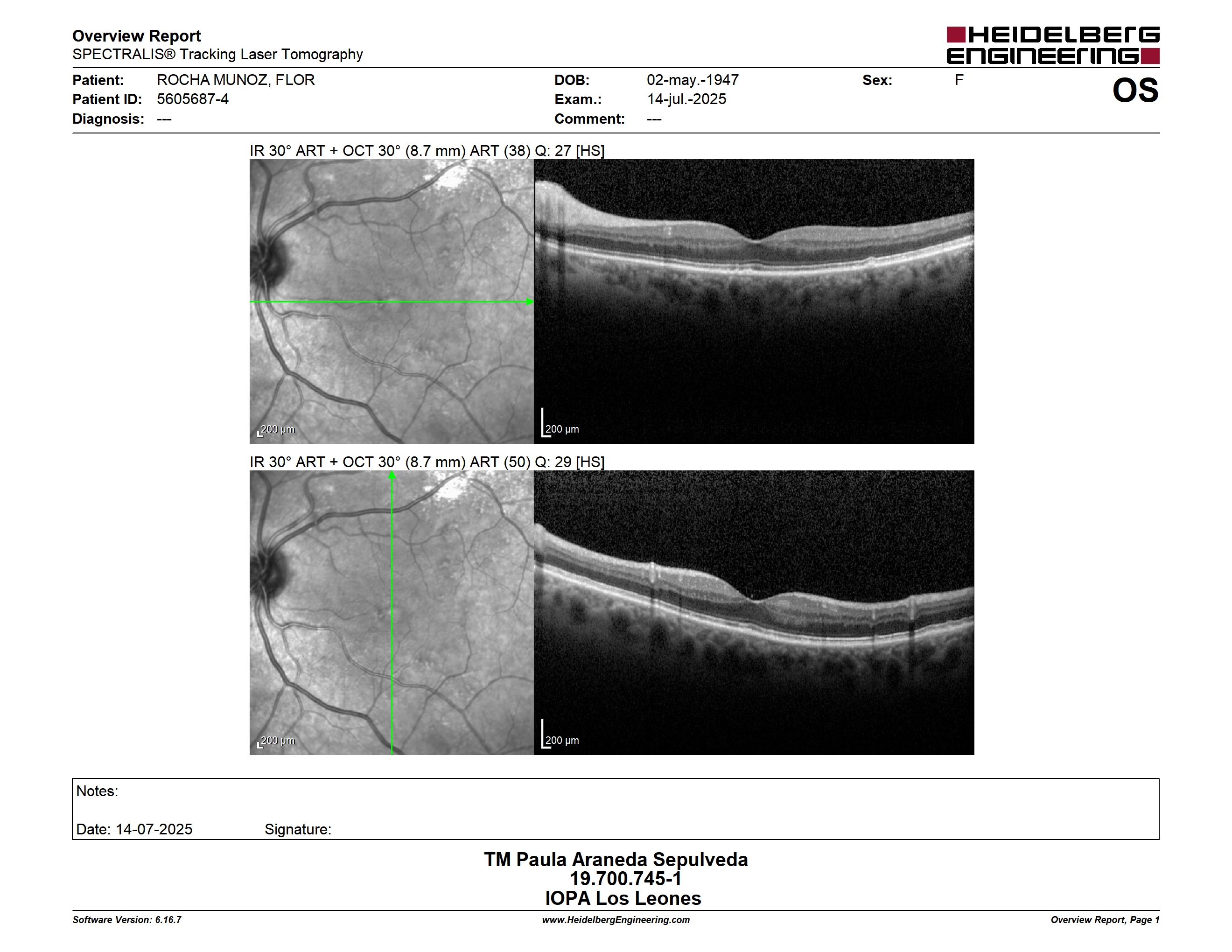 Overview Report
SPECTRALIS® Tracking Laser Tomography

HEIDELBERG ENGINEERING

Patient: ROCHA MUNOZ, FLOR
Patient ID: 5605687-4
Diagnosis: ---

DOB: 02-may.-1947
Exam.: 14-jul.-2025
Comment: ---

Sex: F

OS

IR 30° ART + OCT 30° (8.7 mm) ART (38) Q: 27 [HS]

200 µm

200 µm

IR 30° ART + OCT 30° (8.7 mm) ART (50) Q: 29 [HS]

200 µm

200 µm

Notes:

Date: 14-07-2025 Signature:

TM Paula Araneda Sepulveda
19.700.745-1
IOPA Los Leones

Software Version: 6.16.7
www.HeidelbergEngineering.com
Overview Report, Page 1